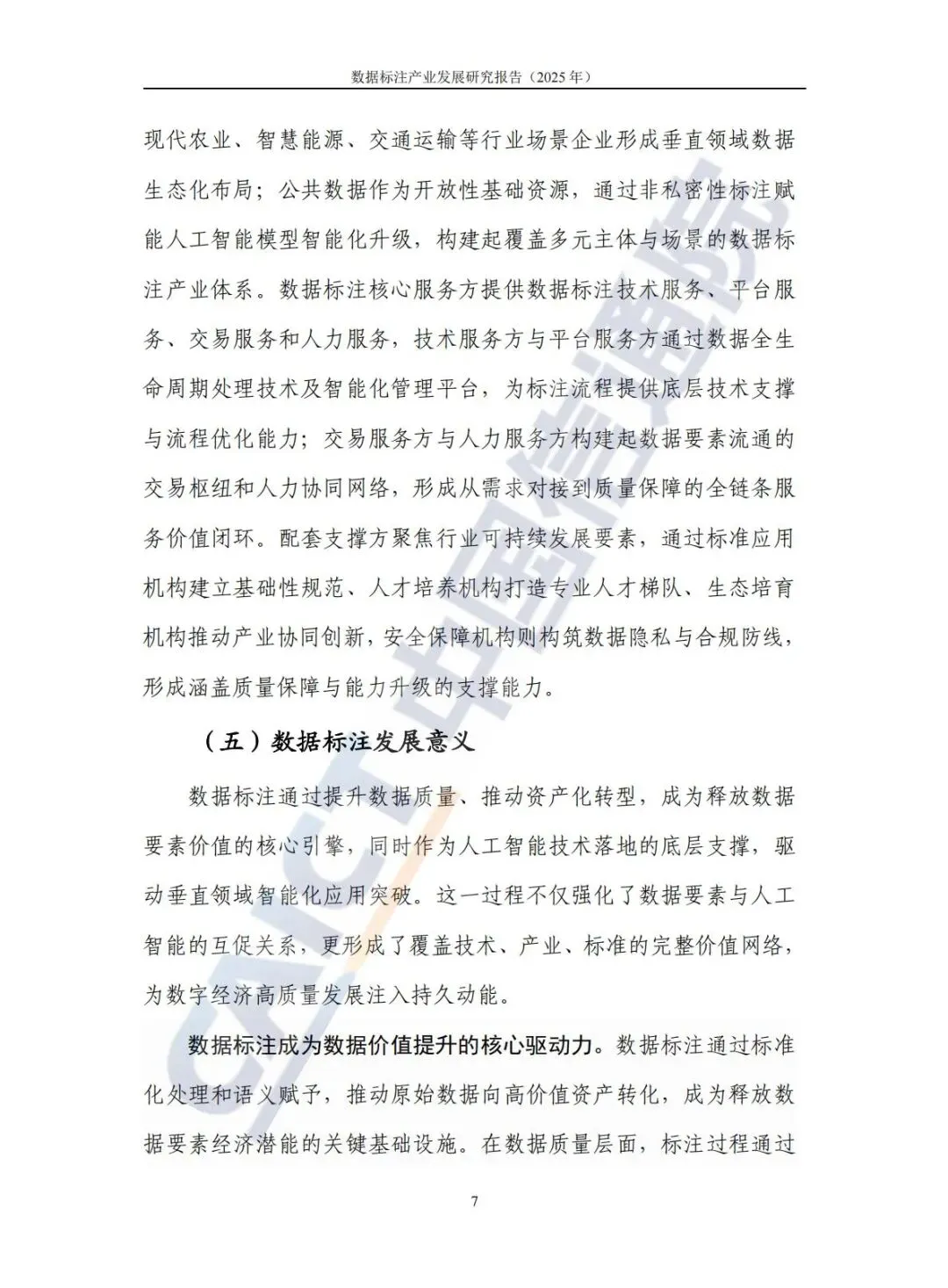 数据标注产业发展研究报告（2025年）

现代农业、智慧能源、交通运输等行业场景企业形成垂直领域数据生态化布局；公共数据作为开放性基础资源，通过非私密性标注赋能人工智能模型智能化升级，构建起覆盖多元主体与场景的数据标注产业体系。数据标注核心服务方提供数据标注技术服务、平台服务、交易服务和人力服务，技术服务方与平台服务方通过数据全生命周期处理技术及智能化管理平台，为标注流程提供底层技术支撑与流程优化能力；交易服务方与人力服务方构建起数据要素流通的交易枢纽和人力协同网络，形成从需求对接到质量保障的全链条服务价值闭环。配套支撑方聚焦行业可持续发展要素，通过标准应用机构建立基础性规范、人才培养机构打造专业人才梯队、生态培育机构推动产业协同创新，安全保障机构则构筑数据隐私与合规防线，形成涵盖质量保障与能力升级的支撑能力。

（五）数据标注发展意义

数据标注通过提升数据质量、推动资产化转型，成为释放数据要素价值的核心引擎，同时作为人工智能技术落地的底层支撑，驱动垂直领域智能化应用突破。这一过程不仅强化了数据要素与人工智能的互促关系，更形成了覆盖技术、产业、标准的完整价值网络，为数字经济高质量发展注入持久动能。

数据标注成为数据价值提升的核心驱动力。数据标注通过标准化处理和语义赋予，推动原始数据向高价值资产转化，成为释放数据要素经济潜能的关键基础设施。在数据质量层面，标注过程通过

7

CAICT 中国信通院